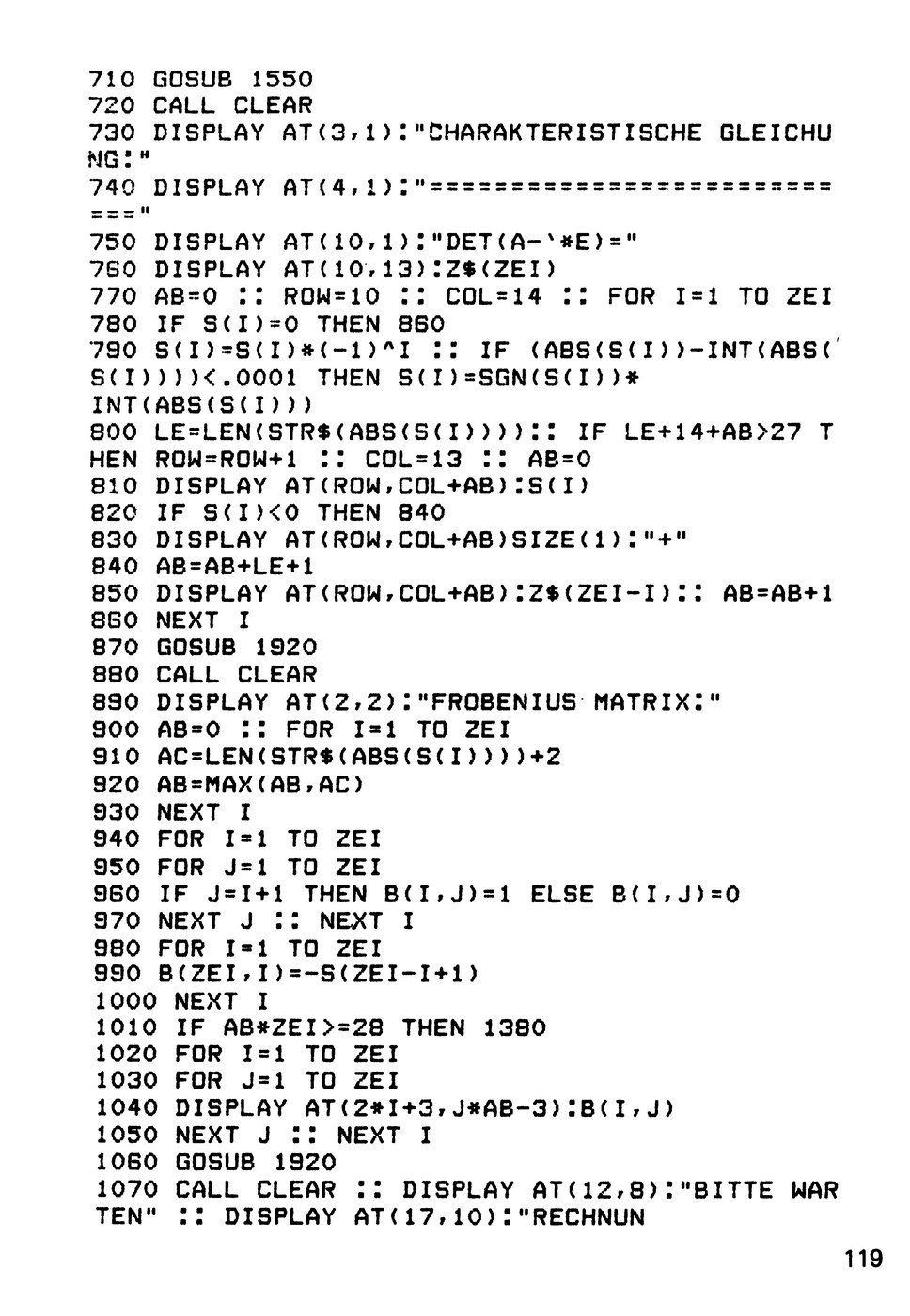 710 GOSUB 1550
720 CALL CLEAR
730 DISPLAY AT(3,1):"CHARAKTERISTISCHE GLEICHU NG:"
740 DISPLAY AT(4,1):"========================= ==="
750 DISPLAY AT(10,1):"DET(A-`*E)="
760 DISPLAY AT(10,13):Z$(ZEI)
770 AB=0 :: ROW=10 :: COL=14 :: FOR I=1 TO ZEI
780 IF S(I)=0 THEN 860
790 S(I)=S(I)*(-1)^I :: IF (ABS(S(I))-INT(ABS( S(I))))<.0001 THEN S(I)=SGN(S(I))* INT(ABS(S(I)))
800 LE=LEN(STR$(ABS(S(I)))):: IF LE+14+AB>27 T HEN ROW=ROW+1 :: COL=13 :: AB=0
810 DISPLAY AT(ROW,COL+AB):S(I)
820 IF S(I)<0 THEN 840
830 DISPLAY AT(ROW,COL+AB)SIZE(1):"+"
840 AB=AB+LE+1
850 DISPLAY AT(ROW,COL+AB):Z$(ZEI-I):: AB=AB+1
860 NEXT I
870 GOSUB 1920
880 CALL CLEAR
890 DISPLAY AT(2,2):"FROBENIUS MATRIX:"
900 AB=0 :: FOR I=1 TO ZEI
910 AC=LEN(STR$(ABS(S(I))))+2
920 AB=MAX(AB,AC)
930 NEXT I
940 FOR I=1 TO ZEI
950 FOR J=1 TO ZEI
960 IF J=I+1 THEN B(I,J)=1 ELSE B(I,J)=0
970 NEXT J :: NEXT I
980 FOR I=1 TO ZEI
990 B(ZEI,I)=-S(ZEI-I+1)
1000 NEXT I
1010 IF AB*ZEI>=28 THEN 1380
1020 FOR I=1 TO ZEI
1030 FOR J=1 TO ZEI
1040 DISPLAY AT(2*I+3,J*AB-3):B(I,J)
1050 NEXT J :: NEXT I
1060 GOSUB 1920
1070 CALL CLEAR :: DISPLAY AT(12,8):"BITTE WAR TEN" :: DISPLAY AT(17,10):"RECHNUN

119